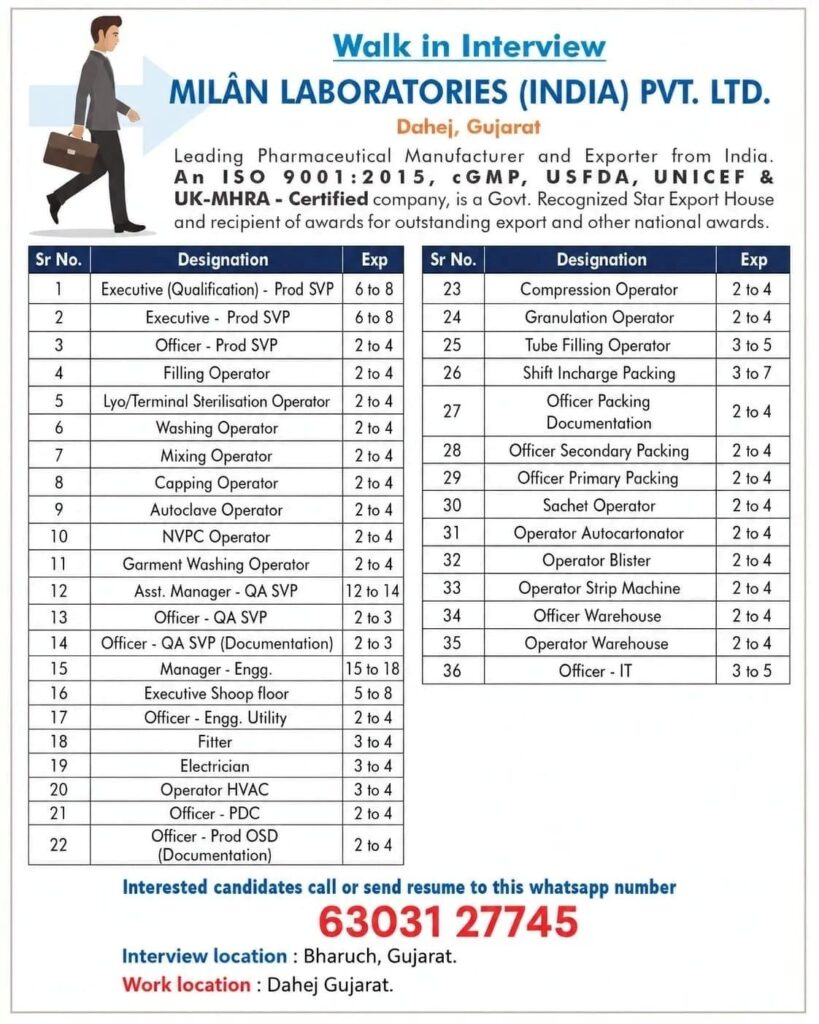 Walk in Interview

MILÂN LABORATORIES (INDIA) PVT. LTD.

Dahej, Gujarat

Leading Pharmaceutical Manufacturer and Exporter from India. An ISO 9001:2015, cGMP, USFDA, UNICEF & UK-MHRA - Certified company, is a Govt. Recognized Star Export House and recipient of awards for outstanding export and other national awards.

| Sr No. | Designation | Exp |
|---|---|---|
| 1 | Executive (Qualification) - Prod SVP | 6 to 8 |
| 2 | Executive - Prod SVP | 6 to 8 |
| 3 | Officer - Prod SVP | 2 to 4 |
| 4 | Filling Operator | 2 to 4 |
| 5 | Lyo/Terminal Sterilisation Operator | 2 to 4 |
| 6 | Washing Operator | 2 to 4 |
| 7 | Mixing Operator | 2 to 4 |
| 8 | Capping Operator | 2 to 4 |
| 9 | Autoclave Operator | 2 to 4 |
| 10 | NVPC Operator | 2 to 4 |
| 11 | Garment Washing Operator | 2 to 4 |
| 12 | Asst. Manager - QA SVP | 12 to 14 |
| 13 | Officer - QA SVP | 2 to 3 |
| 14 | Officer - QA SVP (Documentation) | 2 to 3 |
| 15 | Manager - Engg. | 15 to 18 |
| 16 | Executive Shoop floor | 5 to 8 |
| 17 | Officer - Engg. Utility | 2 to 4 |
| 18 | Fitter | 3 to 4 |
| 19 | Electrician | 3 to 4 |
| 20 | Operator HVAC | 3 to 4 |
| 21 | Officer - PDC | 2 to 4 |
| 22 | Officer - Prod OSD (Documentation) | 2 to 4 |

| Sr No. | Designation | Exp |
|---|---|---|
| 23 | Compression Operator | 2 to 4 |
| 24 | Granulation Operator | 2 to 4 |
| 25 | Tube Filling Operator | 3 to 5 |
| 26 | Shift Incharge Packing | 3 to 7 |
| 27 | Officer Packing Documentation | 2 to 4 |
| 28 | Officer Secondary Packing | 2 to 4 |
| 29 | Officer Primary Packing | 2 to 4 |
| 30 | Sachet Operator | 2 to 4 |
| 31 | Operator Autocartonator | 2 to 4 |
| 32 | Operator Blister | 2 to 4 |
| 33 | Operator Strip Machine | 2 to 4 |
| 34 | Officer Warehouse | 2 to 4 |
| 35 | Operator Warehouse | 2 to 4 |
| 36 | Officer - IT | 3 to 5 |

Interested candidates call or send resume to this whatsapp number

63031 27745

Interview location : Bharuch, Gujarat.

Work location : Dahej Gujarat.